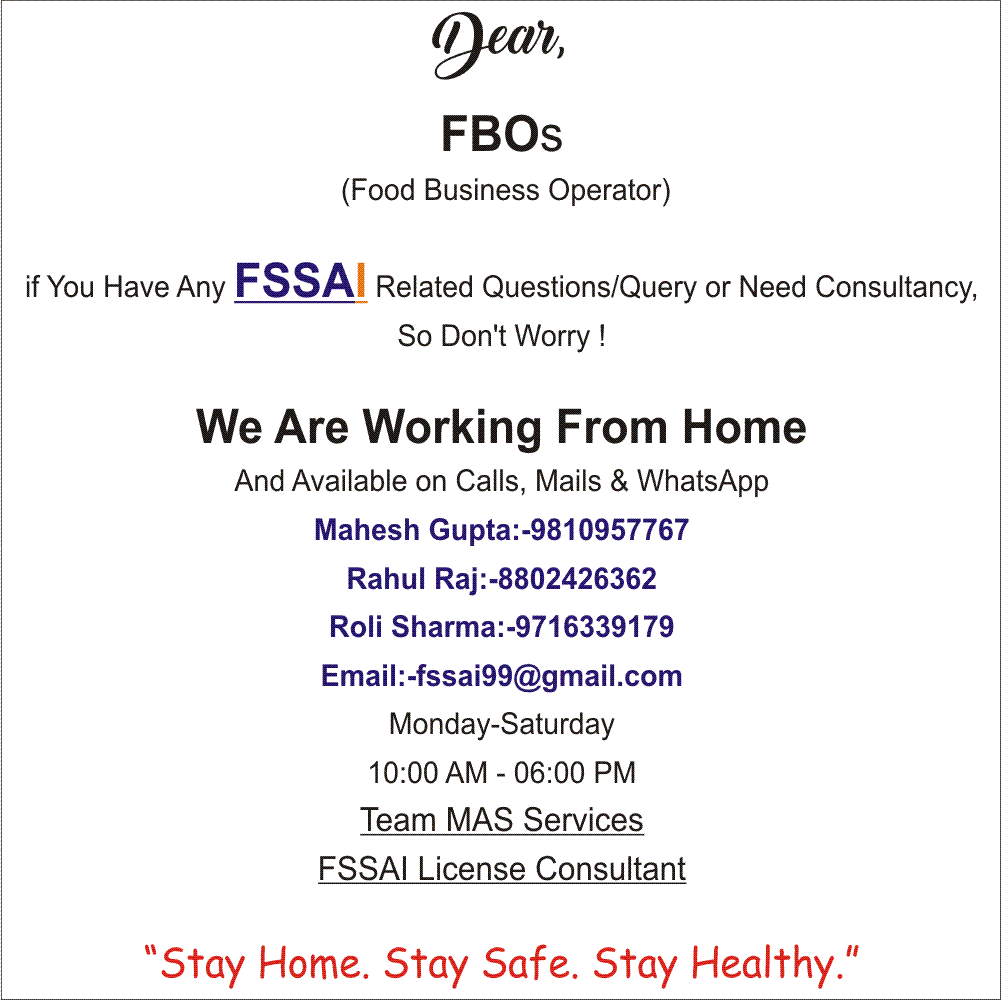 Dear,

FBOs

(Food Business Operator)

if You Have Any FSSAI Related Questions/Query or Need Consultancy, So Don't Worry !

We Are Working From Home

And Available on Calls, Mails & WhatsApp

Mahesh Gupta:-9810957767

Rahul Raj:-8802426362

Roli Sharma:-9716339179

Email:-fssai99@gmail.com

Monday-Saturday

10:00 AM - 06:00 PM

Team MAS Services

FSSAI License Consultant

"Stay Home. Stay Safe. Stay Healthy."